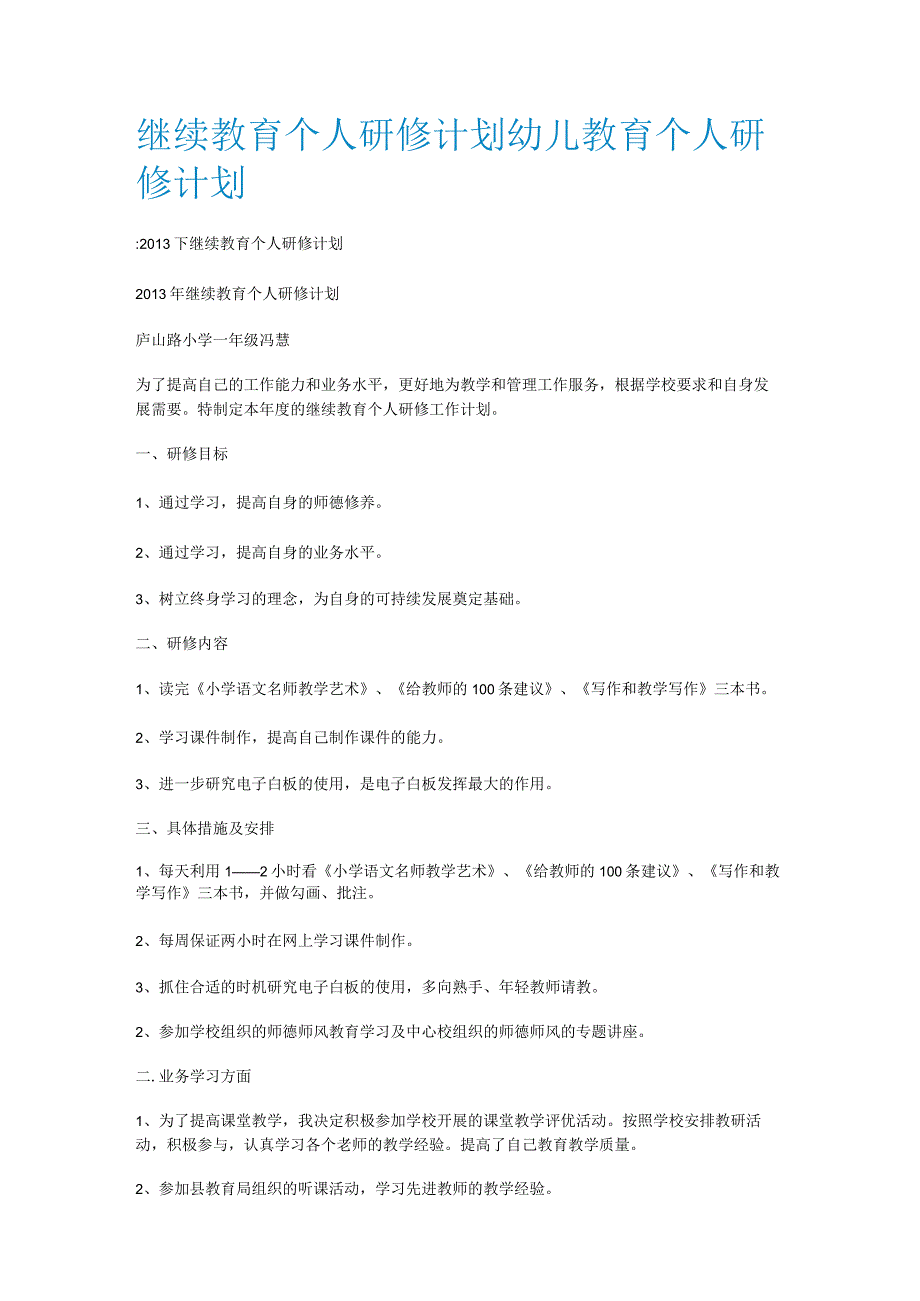 继续教育个人研修计划幼儿教育个人研修计划

:2013下继续教育个人研修计划

2013年继续教育个人研修计划

庐山路小学一年级冯慧

为了提高自己的工作能力和业务水平，更好地为教学和管理工作服务，根据学校要求和自身发展需要。特制定本年度的继续教育个人研修工作计划。

一、研修目标

1、通过学习，提高自身的师德修养。

2、通过学习，提高自身的业务水平。

3、树立终身学习的理念，为自身的可持续发展奠定基础。

二、研修内容

1、读完《小学语文名师教学艺术》、《给教师的100条建议》、《写作和教学写作》三本书。

2、学习课件制作，提高自己制作课件的能力。

3、进一步研究电子白板的使用，是电子白板发挥最大的作用。

三、具体措施及安排

1、每天利用1——2小时看《小学语文名师教学艺术》、《给教师的100条建议》、《写作和教学写作》三本书，并做勾画、批注。

2、每周保证两小时在网上学习课件制作。

3、抓住合适的时机研究电子白板的使用，多向熟手、年轻教师请教。

2、参加学校组织的师德师风教育学习及中心校组织的师德师风的专题讲座。

二.业务学习方面

1、为了提高课堂教学，我决定积极参加学校开展的课堂教学评优活动。按照学校安排教研活动，积极参与，认真学习各个老师的教学经验。提高了自己教育教学质量。

2、参加县教育局组织的听课活动，学习先进教师的教学经验。